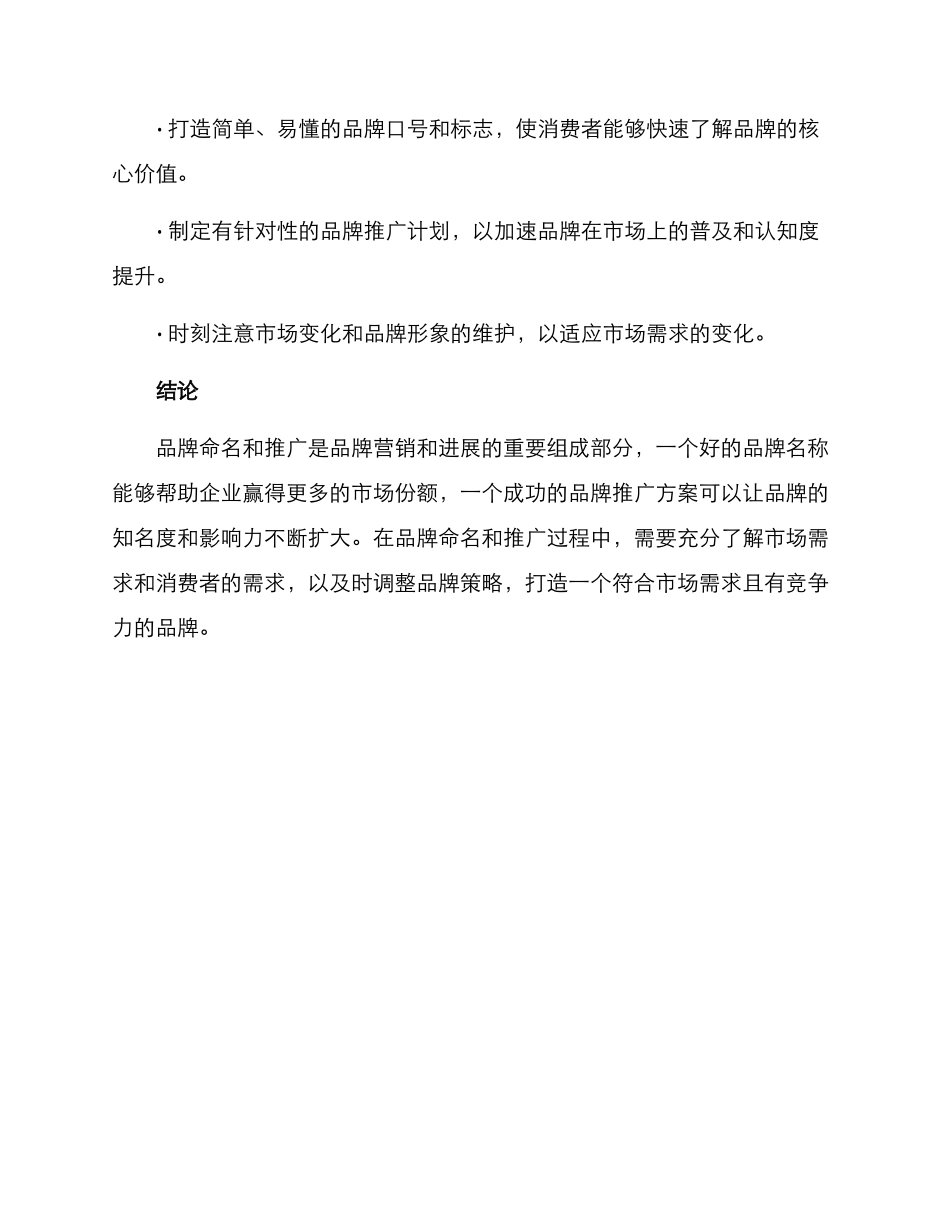 · 打造简单、易懂的品牌口号和标志，使消费者能够快速了解品牌的核心价值。

· 制定有针对性的品牌推广计划，以加速品牌在市场上的普及和认知度提升。

· 时刻注意市场变化和品牌形象的维护，以适应市场需求的变化。

结论

品牌命名和推广是品牌营销和进展的重要组成部分，一个好的品牌名称能够帮助企业赢得更多的市场份额，一个成功的品牌推广方案可以让品牌的知名度和影响力不断扩大。在品牌命名和推广过程中，需要充分了解市场需求和消费者的需求，以及时调整品牌策略，打造一个符合市场需求且有竞争力的品牌。